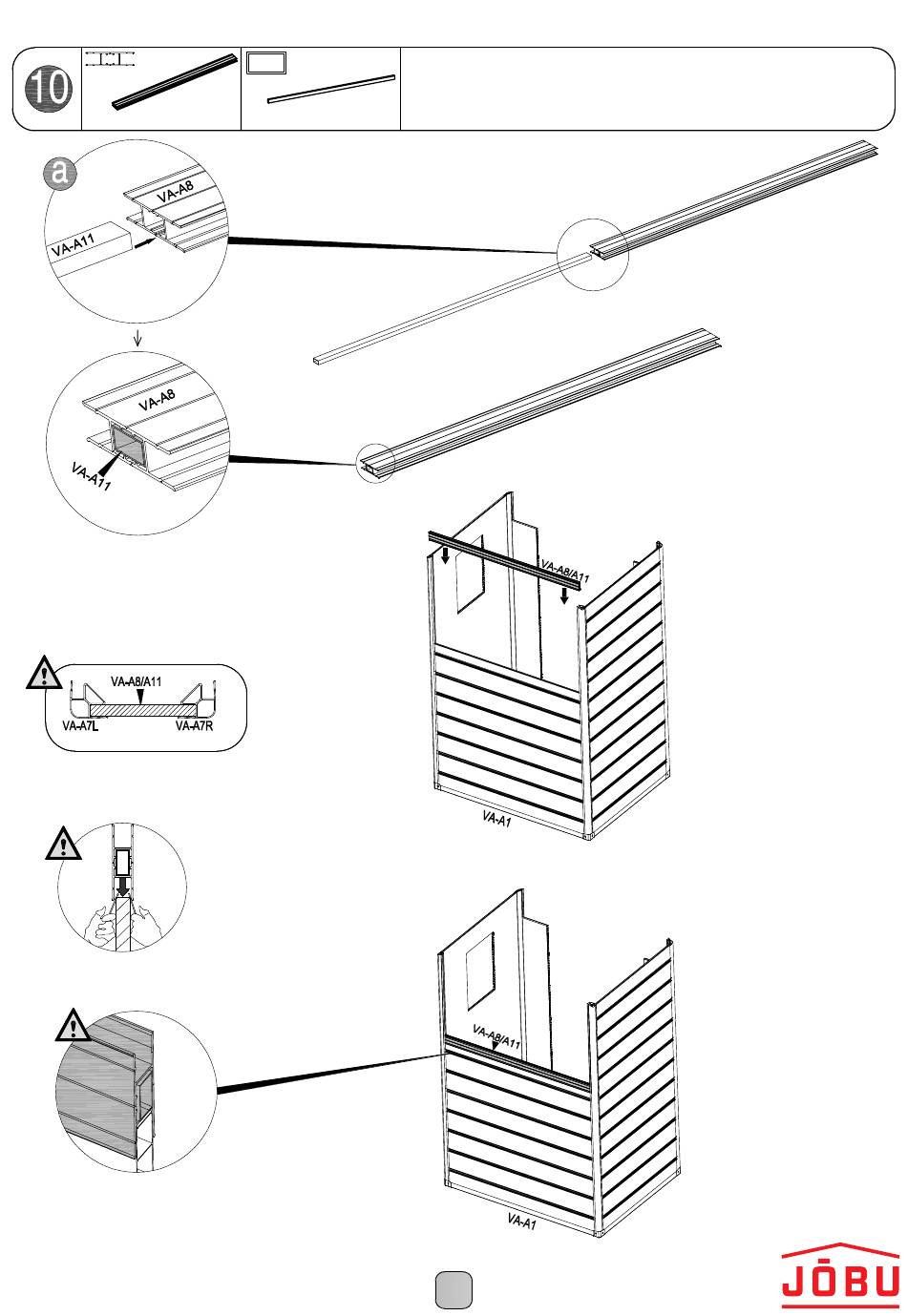 10

a

VA-A8

VA-A11

VA-A8

VA-A11

VA-A8/A11

VA-A8/A11

VA-A7L

VA-A7R

VA-A1

VA-A8/A11

VA-A1

JÖBU